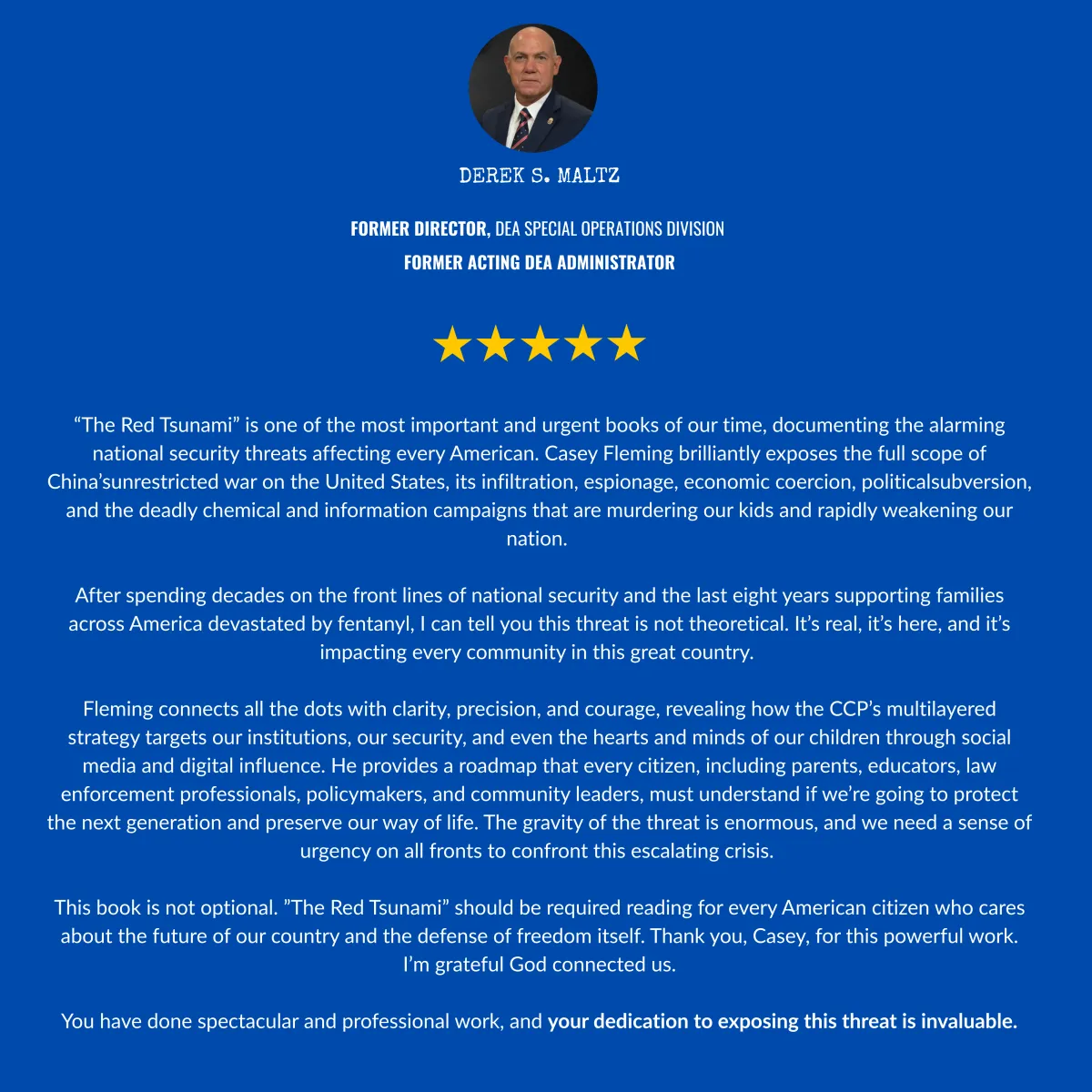 DEREK S. MALTZ

FORMER DIRECTOR, DEA SPECIAL OPERATIONS DIVISION
FORMER ACTING DEA ADMINISTRATOR

★★★★★

“The Red Tsunami” is one of the most important and urgent books of our time, documenting the alarming national security threats affecting every American. Casey Fleming brilliantly exposes the full scope of China’sunrestricted war on the United States, its infiltration, espionage, economic coercion, politicalsubversion, and the deadly chemical and information campaigns that are murdering our kids and rapidly weakening our nation.

After spending decades on the front lines of national security and the last eight years supporting families across America devastated by fentanyl, I can tell you this threat is not theoretical. It’s real, it’s here, and it’s impacting every community in this great country.

Fleming connects all the dots with clarity, precision, and courage, revealing how the CCP’s multilayered strategy targets our institutions, our security, and even the hearts and minds of our children through social media and digital influence. He provides a roadmap that every citizen, including parents, educators, law enforcement professionals, policymakers, and community leaders, must understand if we’re going to protect the next generation and preserve our way of life. The gravity of the threat is enormous, and we need a sense of urgency on all fronts to confront this escalating crisis.

This book is not optional. ”The Red Tsunami” should be required reading for every American citizen who cares about the future of our country and the defense of freedom itself. Thank you, Casey, for this powerful work. I’m grateful God connected us.

You have done spectacular and professional work, and your dedication to exposing this threat is invaluable.